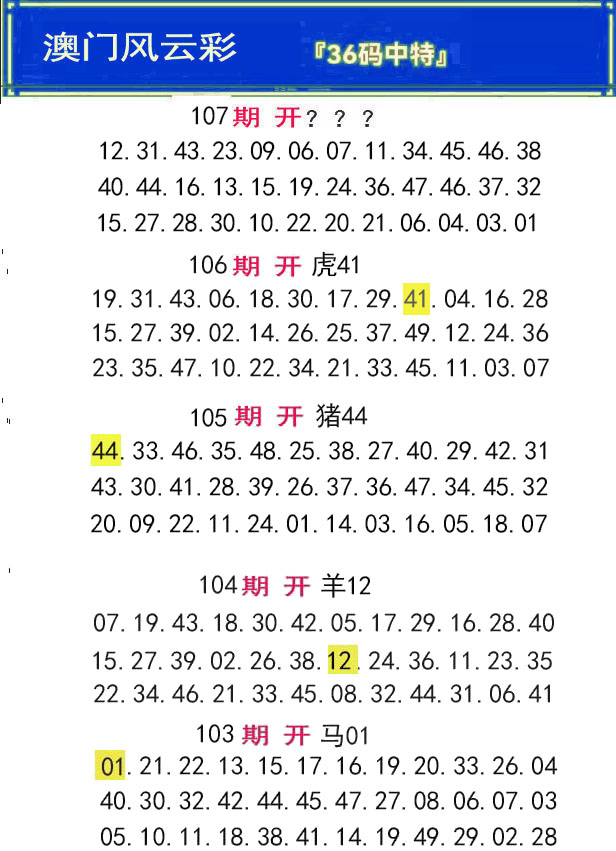 澳门风云彩

『36码中特』

107期 开？？？

12.31.43.23.09.06.07.11.34.45.46.38

40.44.16.13.15.19.24.36.47.46.37.32

15.27.28.30.10.22.20.21.06.04.03.01

106期 开 虎41

19.31.43.06.18.30.17.29.41.04.16.28

15.27.39.02.14.26.25.37.49.12.24.36

23.35.47.10.22.34.21.33.45.11.03.07

105期 开 猪44

44.33.46.35.48.25.38.27.40.29.42.31

43.30.41.28.39.26.37.36.47.34.45.32

20.09.22.11.24.01.14.03.16.05.18.07

104期 开 羊12

07.19.43.18.30.42.05.17.29.16.28.40

15.27.39.02.26.38.12.24.36.11.23.35

22.34.46.21.33.45.08.32.44.31.06.41

103期 开 马01

01.21.22.13.15.17.16.19.20.33.26.04

40.30.32.42.44.45.47.27.08.06.07.03

05.10.11.18.38.41.14.19.49.29.02.28